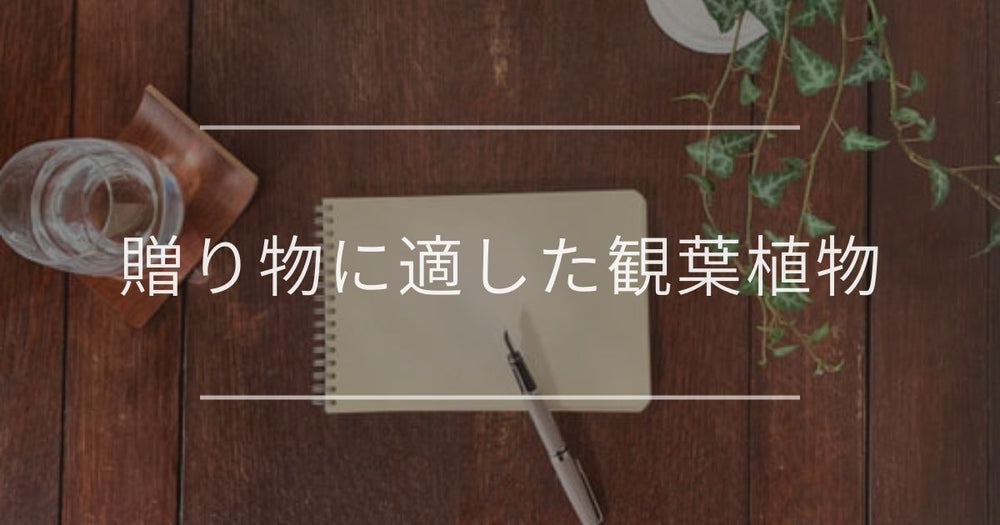 贈り物に適した観葉植物